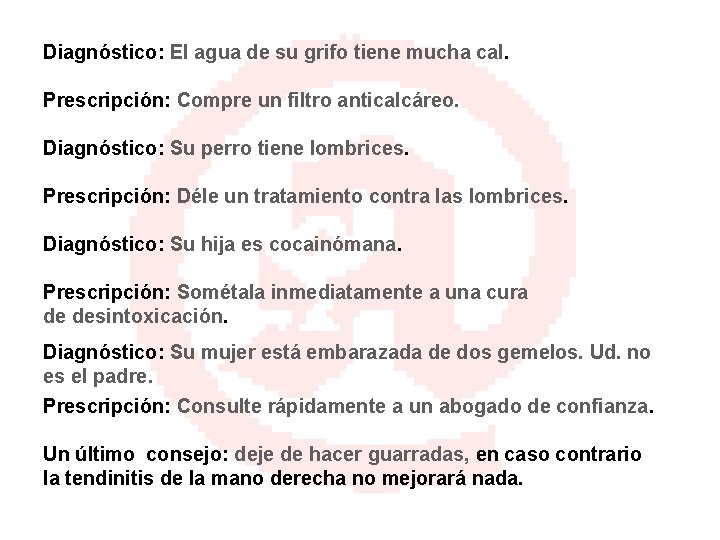 Diagnóstico: El agua de su grifo tiene mucha cal.

Prescripción: Compre un filtro anticalcáreo.

Diagnóstico: Su perro tiene lombrices.

Prescripción: Déle un tratamiento contra las lombrices.

Diagnóstico: Su hija es cocainómana.

Prescripción: Sométala inmediatamente a una cura de desintoxicación.

Diagnóstico: Su mujer está embarazada de dos gemelos. Ud. no es el padre.

Prescripción: Consulte rápidamente a un abogado de confianza.

Un último consejo: deje de hacer guarradas, en caso contrario la tendinitis de la mano derecha no mejorará nada.